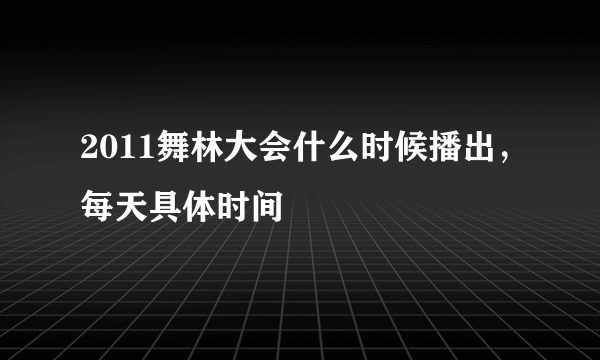 2011舞林大会什么时候播出，每天具体时间